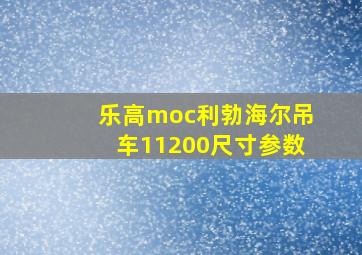 乐高moc利勃海尔吊车11200尺寸参数